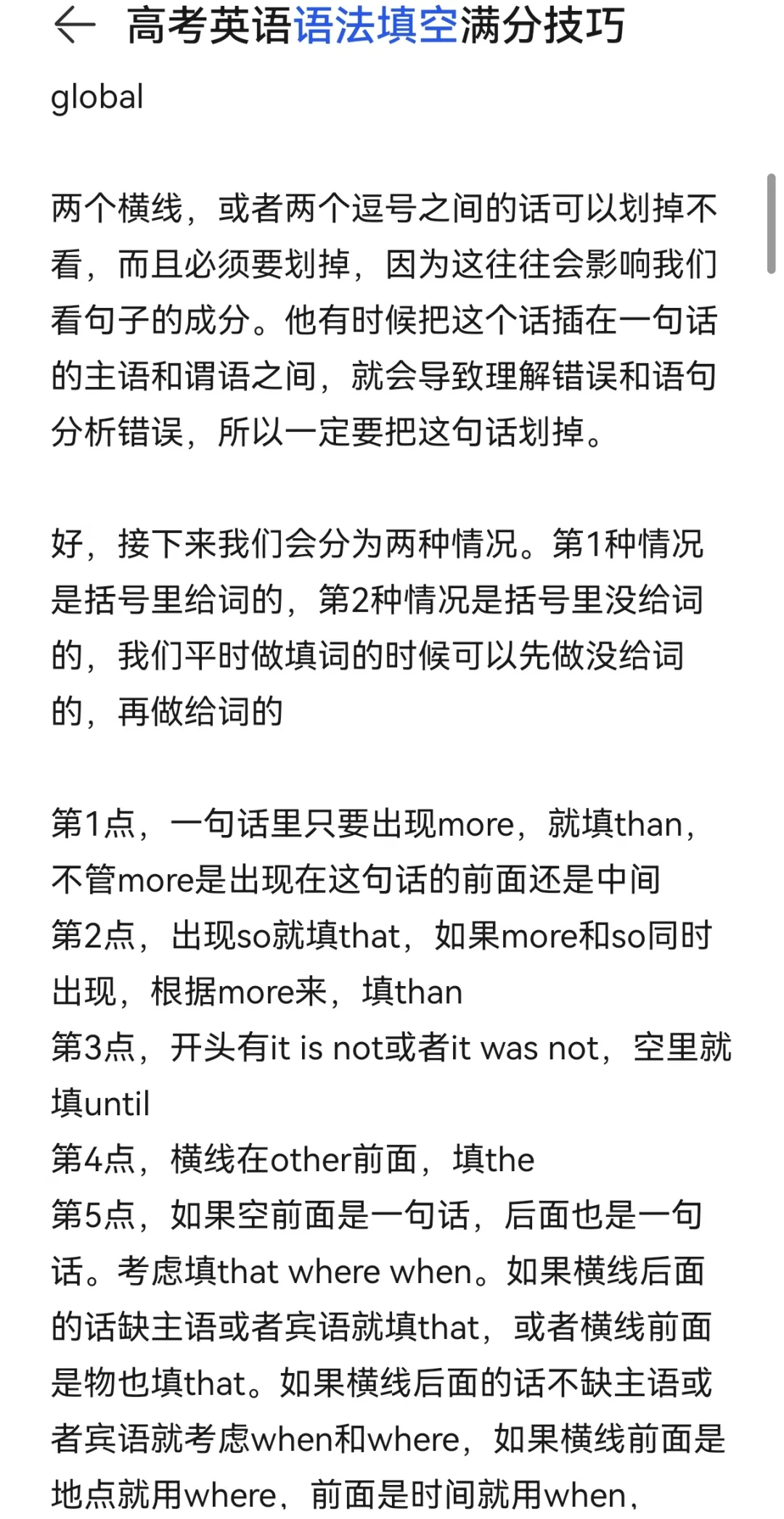 高考英语语法填空满分技巧

global

两个横线，或者两个逗号之间的话可以划掉不看，而且必须要划掉，因为这往往会影响我们看句子的成分。他有时候把这个话插在一句话的主语和谓语之间，就会导致理解错误和语句分析错误，所以一定要把这句话划掉。

好，接下来我们会分为两种情况。第1种情况是括号里给词的，第2种情况是括号里没给词的，我们平时做填词的时候可以先做没给词的，再做给词的

第1点，一句话里只要出现more，就填than，不管more是出现在这句话的前面还是中间
第2点，出现so就填that，如果more和so同时出现，根据more来，填than
第3点，开头有it is not或者it was not，空里就填until
第4点，横线在other前面，填the
第5点，如果空前面是一句话，后面也是一句话。考虑填that where when。如果横线后面的话缺主语或者宾语就填that，或者横线前面是物也填that。如果横线后面的话不缺主语或者宾语就考虑when和where，如果横线前面是地点就用where，前面是时间就用when，